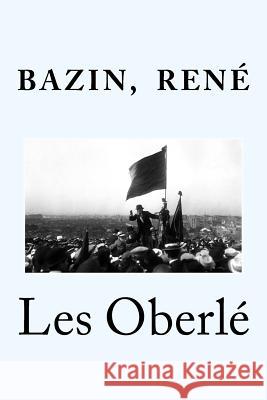 BAZIN, RENÉ

Les Oberlé

Kraina Książek